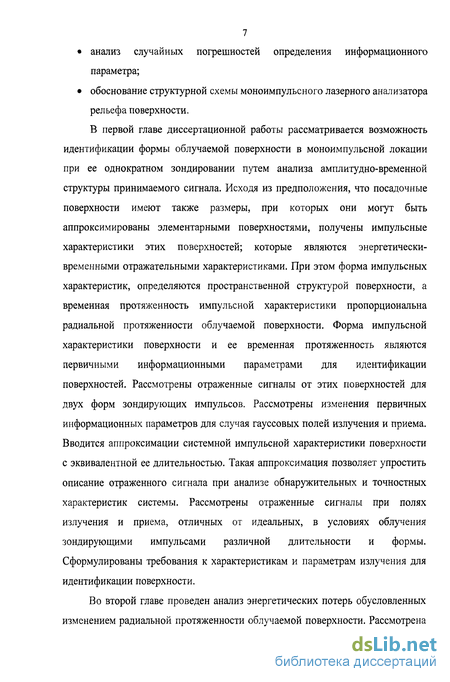 7

• анализ случайных погрешностей определения информационного параметра;

• обоснование структурной схемы моноимпульсного лазерного анализатора рельефа поверхности.

В первой главе диссертационной работы рассматривается возможность идентификации формы облучаемой поверхности в моноимпульсной локации при ее однократном зондировании путем анализа амплитудно-временной структуры принимаемого сигнала. Исходя из предположения, что посадочные поверхности имеют также размеры, при которых они могут быть аппроксимированы элементарными поверхностями, получены импульсные характеристики этих поверхностей; которые являются энергетически-временными отражательными характеристиками. При этом форма импульсных характеристик, определяются пространственной структурой поверхности, а временная протяженность импульсной характеристики пропорциональна радиальной протяженности облучаемой поверхности. Форма импульсной характеристики поверхности и ее временная протяженность являются первичными информационными параметрами для идентификации поверхностей. Рассмотрены отраженные сигналы от этих поверхностей для двух форм зондирующих импульсов. Рассмотрены изменения первичных информационных параметров для случая гауссовых полей излучения и приема. Вводится аппроксимации системной импульсной характеристики поверхности с эквивалентной ее длительностью. Такая аппроксимация позволяет упростить описание отраженного сигнала при анализе обнаружительных и точностных характеристик системы. Рассмотрены отраженные сигналы при полях излучения и приема, отличных от идеальных, в условиях облучения зондирующими импульсами различной длительности и формы. Сформулированы требования к характеристикам и параметрам излучения для идентификации поверхности.

Во второй главе проведен анализ энергетических потерь обусловленных изменением радиальной протяженности облучаемой поверхности. Рассмотрена

dsLib.net
библиотека диссертаций